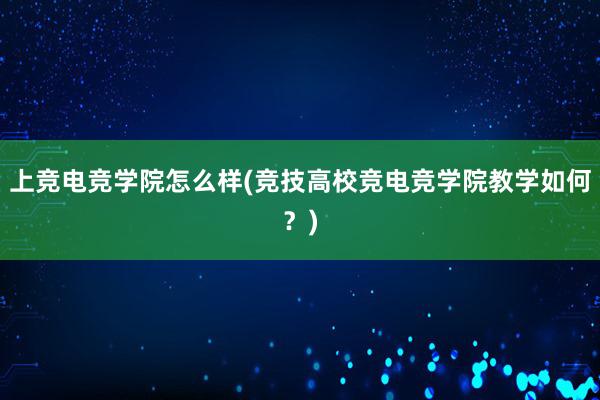 上竞电竞学院怎么样(竞技高校竞电竞学院教学如何？)